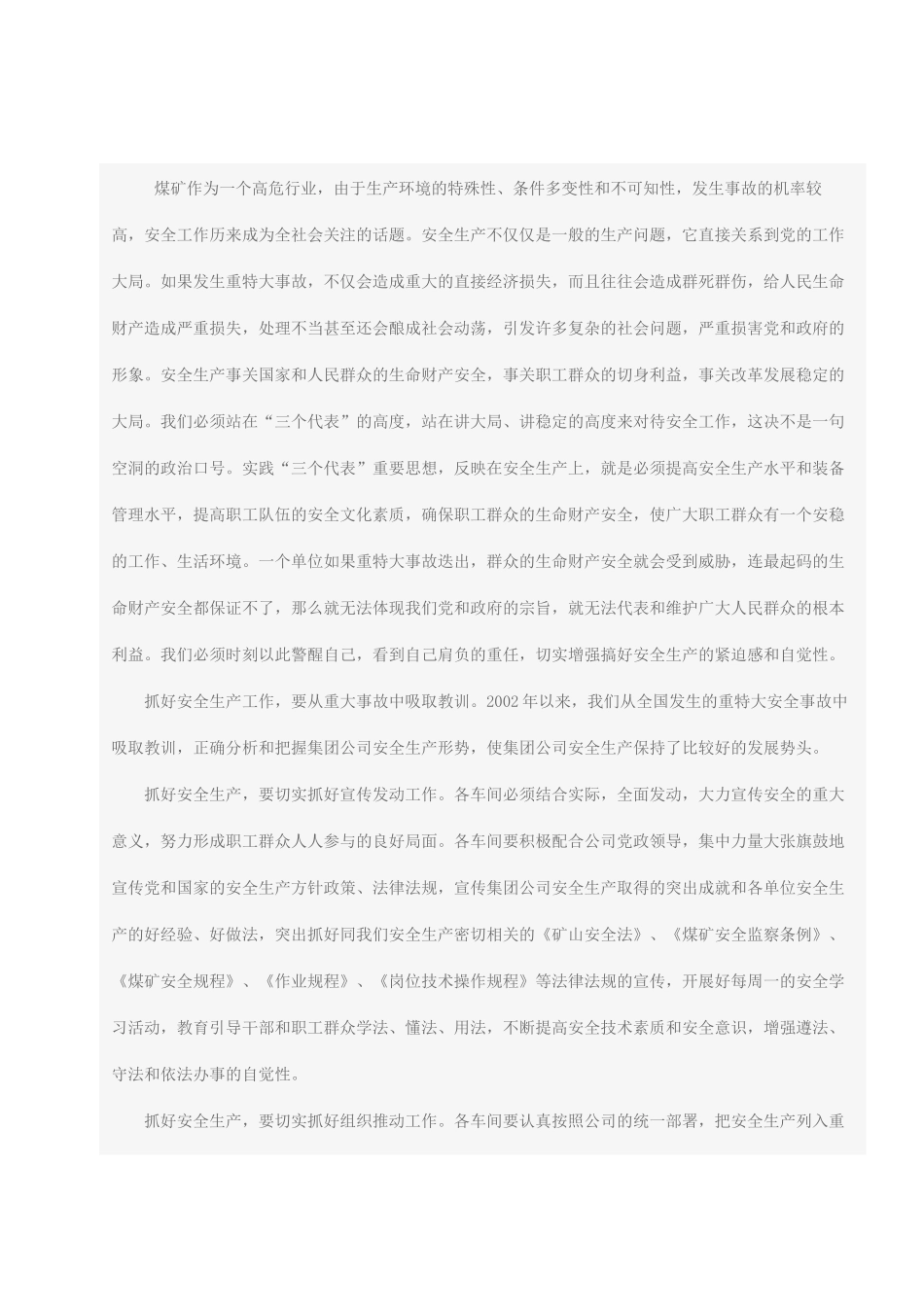 煤矿作为一个高危行业，由于生产环境的特殊性、条件多变性和不可知性，发生事故的机率较高，安全工作历来成为全社会关注的话题。安全生产不仅仅是一般的生产问题，它直接关系到党的工作大局。如果发生重特大事故，不仅会造成重大的直接经济损失，而且往往会造成群死群伤，给人民生命财产造成严重损失，处理不当甚至还会酿成社会动荡，引发许多复杂的社会问题，严重损害党和政府的形象。安全生产事关国家和人民群众的生命财产安全，事关职工群众的切身利益，事关改革发展稳定的大局。我们必须站在“三个代表”的高度，站在讲大局、讲稳定的高度来对待安全工作，这决不是一句空洞的政治口号。实践“三个代表”重要思想，反映在安全生产上，就是必须提高安全生产水平和装备管理水平，提高职工队伍的安全文化素质，确保职工群众的生命财产安全，使广大职工群众有一个安稳的工作、生活环境。一个单位如果重特大事故迭出，群众的生命财产安全就会受到威胁，连最起码的生命财产安全都保证不了，那么就无法体现我们党和政府的宗旨，就无法代表和维护广大人民群众的根本利益。我们必须时刻以此警醒自己，看到自己肩负的重任，切实增强搞好安全生产的紧迫感和自觉性。

抓好安全生产工作，要从重大事故中吸取教训。2002年以来，我们从全国发生的重特大安全事故中吸取教训，正确分析和把握集团公司安全生产形势，使集团公司安全生产保持了比较好的发展势头。

抓好安全生产，要切实抓好宣传发动工作。各车间必须结合实际，全面发动，大力宣传安全的重大意义，努力形成职工群众人人参与的良好局面。各车间要积极配合公司党政领导，集中力量大张旗鼓地宣传党和国家的安全生产方针政策、法律法规，宣传集团公司安全生产取得的突出成就和各单位安全生产的好经验、好做法，突出抓好同我们安全生产密切相关的《矿山安全法》、《煤矿安全监察条例》、《煤矿安全规程》、《作业规程》、《岗位技术操作规程》等法律法规的宣传，开展好每周一的安全学习活动，教育引导干部和职工群众学法、懂法、用法，不断提高安全技术素质和安全意识，增强遵法、守法和依法办事的自觉性。

抓好安全生产，要切实抓好组织推动工作。各车间要认真按照公司的统一部署，把安全生产列入重